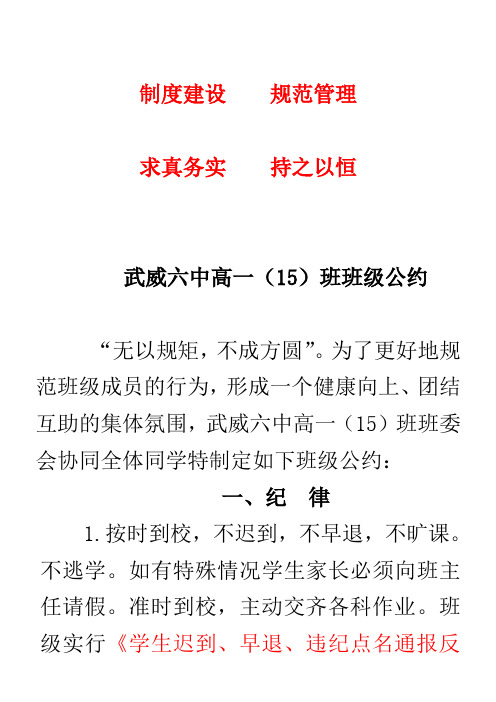 制度建设　　规范管理

求真务实　　持之以恒

武威六中高一（15）班班级公约

“无以规矩，不成方圆”。为了更好地规范班级成员的行为，形成一个健康向上、团结互助的集体氛围，武威六中高一（15）班班委会协同全体同学特制定如下班级公约：

一、纪　律

1.按时到校，不迟到，不早退，不旷课。不逃学。如有特殊情况学生家长必须向班主任请假。准时到校，主动交齐各科作业。班级实行《学生迟到、早退、违纪点名通报反